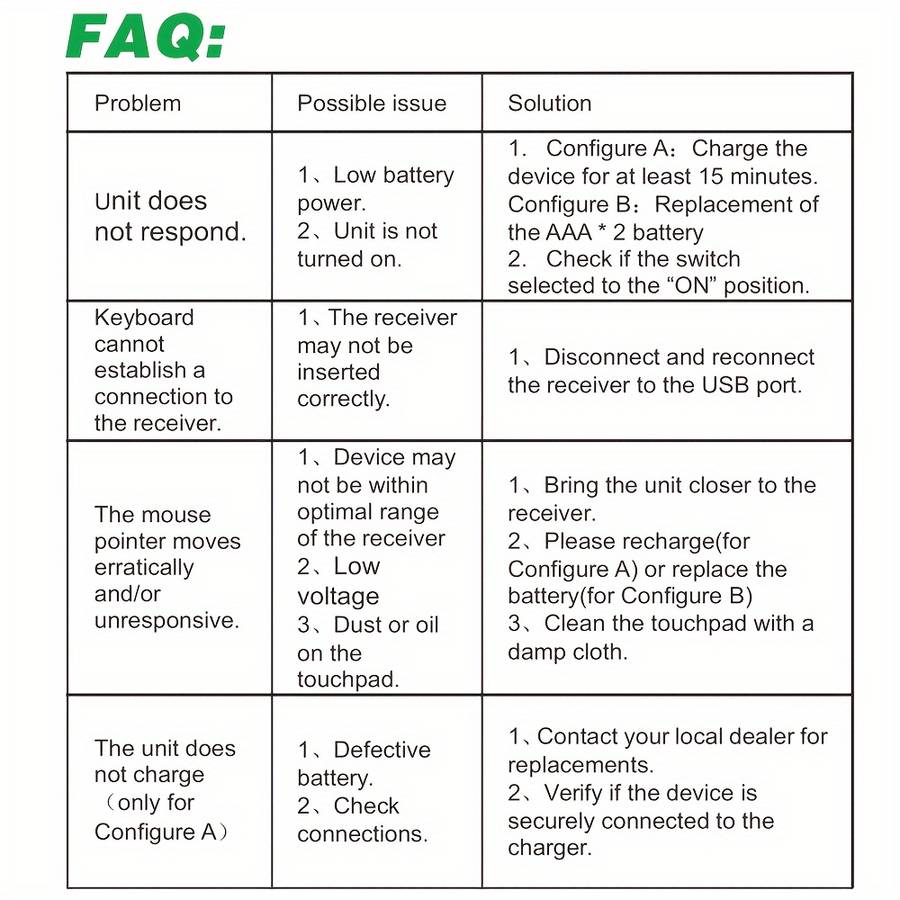 FAQ:

| Problem | Possible issue | Solution |
|---|---|---|
| Unit does not respond. | 1、Low battery power. 2、Unit is not turned on. | 1. Configure A：Charge the device for at least 15 minutes. Configure B：Replacement of the AAA * 2 battery 2. Check if the switch selected to the “ON” position. |
| Keyboard cannot establish a connection to the receiver. | 1、The receiver may not be inserted correctly. | 1、Disconnect and reconnect the receiver to the USB port. |
| The mouse pointer moves erratically and/or unresponsive. | 1、Device may not be within optimal range of the receiver 2、Low voltage 3、Dust or oil on the touchpad. | 1、Bring the unit closer to the receiver. 2、Please recharge(for Configure A) or replace the battery(for Configure B) 3、Clean the touchpad with a damp cloth. |
| The unit does not charge （only for Configure A） | 1、Defective battery. 2、Check connections. | 1、Contact your local dealer for replacements. 2、Verify if the device is securely connected to the charger. |